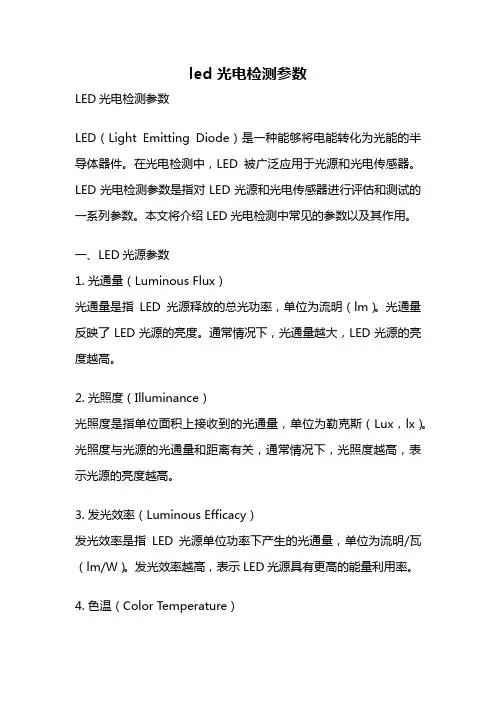 led 光电检测参数

LED 光电检测参数

LED（Light Emitting Diode）是一种能够将电能转化为光能的半导体器件。在光电检测中，LED 被广泛应用于光源和光电传感器。LED 光电检测参数是指对 LED 光源和光电传感器进行评估和测试的一系列参数。本文将介绍 LED 光电检测中常见的参数以及其作用。

一、LED 光源参数

1. 光通量（Luminous Flux）

光通量是指 LED 光源释放的总光功率，单位为流明（lm）。光通量反映了 LED 光源的亮度。通常情况下，光通量越大，LED 光源的亮度越高。

2. 光照度（Illuminance）

光照度是指单位面积上接收到的光通量，单位为勒克斯（Lux，lx）。光照度与光源的光通量和距离有关，通常情况下，光照度越高，表示光源的亮度越高。

3. 发光效率（Luminous Efficacy）

发光效率是指 LED 光源单位功率下产生的光通量，单位为流明/瓦（lm/W）。发光效率越高，表示 LED 光源具有更高的能量利用率。

4. 色温（Color Temperature）